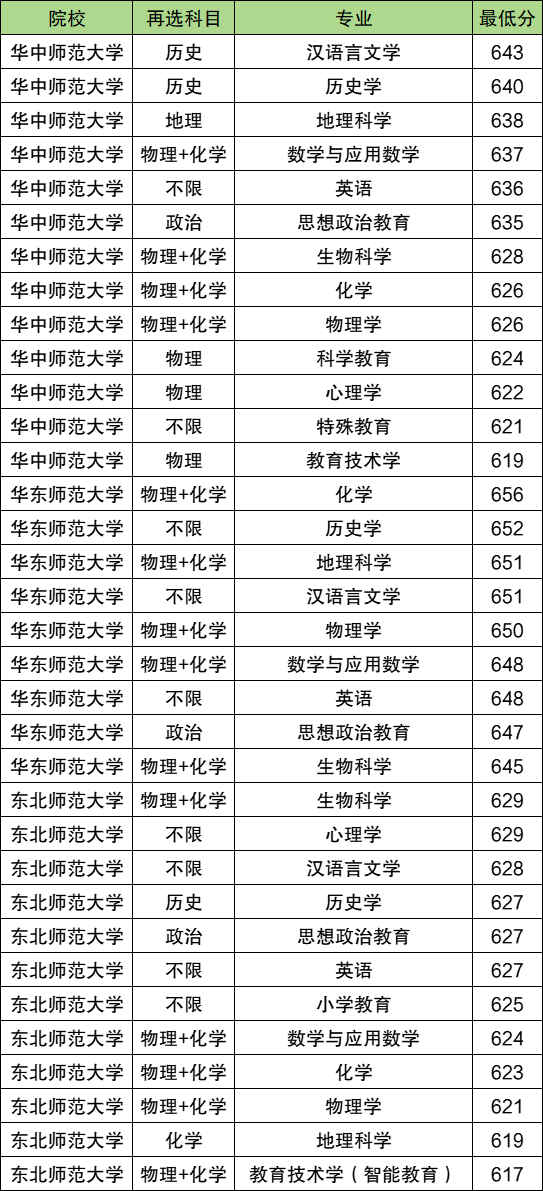 | 院校 | 再选科目 | 专业 | 最低分 |
|---|---|---|---|
| 华中师范大学 | 历史 | 汉语言文学 | 643 |
| 华中师范大学 | 历史 | 历史学 | 640 |
| 华中师范大学 | 地理 | 地理科学 | 638 |
| 华中师范大学 | 物理+化学 | 数学与应用数学 | 637 |
| 华中师范大学 | 不限 | 英语 | 636 |
| 华中师范大学 | 政治 | 思想政治教育 | 635 |
| 华中师范大学 | 物理+化学 | 生物科学 | 628 |
| 华中师范大学 | 物理+化学 | 化学 | 626 |
| 华中师范大学 | 物理+化学 | 物理学 | 626 |
| 华中师范大学 | 物理 | 科学教育 | 624 |
| 华中师范大学 | 物理 | 心理学 | 622 |
| 华中师范大学 | 不限 | 特殊教育 | 621 |
| 华中师范大学 | 物理 | 教育技术学 | 619 |
| 华东师范大学 | 物理+化学 | 化学 | 656 |
| 华东师范大学 | 不限 | 历史学 | 652 |
| 华东师范大学 | 物理+化学 | 地理科学 | 651 |
| 华东师范大学 | 不限 | 汉语言文学 | 651 |
| 华东师范大学 | 物理+化学 | 物理学 | 650 |
| 华东师范大学 | 物理+化学 | 数学与应用数学 | 648 |
| 华东师范大学 | 不限 | 英语 | 648 |
| 华东师范大学 | 政治 | 思想政治教育 | 647 |
| 华东师范大学 | 物理+化学 | 生物科学 | 645 |
| 东北师范大学 | 物理+化学 | 生物科学 | 629 |
| 东北师范大学 | 不限 | 心理学 | 629 |
| 东北师范大学 | 不限 | 汉语言文学 | 628 |
| 东北师范大学 | 历史 | 历史学 | 627 |
| 东北师范大学 | 政治 | 思想政治教育 | 627 |
| 东北师范大学 | 不限 | 英语 | 627 |
| 东北师范大学 | 不限 | 小学教育 | 625 |
| 东北师范大学 | 物理+化学 | 数学与应用数学 | 624 |
| 东北师范大学 | 物理+化学 | 化学 | 623 |
| 东北师范大学 | 物理+化学 | 物理学 | 621 |
| 东北师范大学 | 化学 | 地理科学 | 619 |
| 东北师范大学 | 物理+化学 | 教育技术学（智能教育） | 617 |